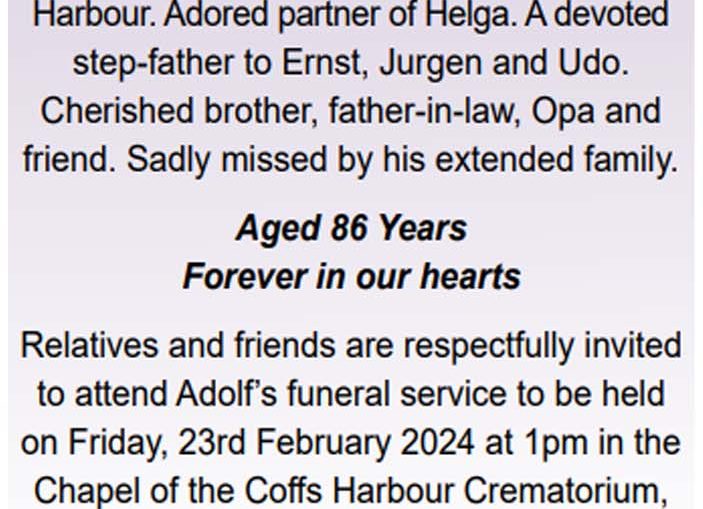 Harbour. Adored partner of Helga. A devoted step-father to Ernst, Jurgen and Udo. Cherished brother, father-in-law, Opa and friend. Sadly missed by his extended family.

Aged 86 Years
Forever in our hearts

Relatives and friends are respectfully invited to attend Adolf's funeral service to be held on Friday, 23rd February 2024 at 1pm in the Chapel of the Coffs Harbour Crematorium,